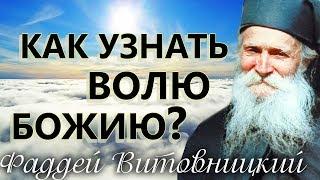 КАК УЗНАТЬ ВОЛЮ БОЖИЮ?

Фаддей Витовницкий